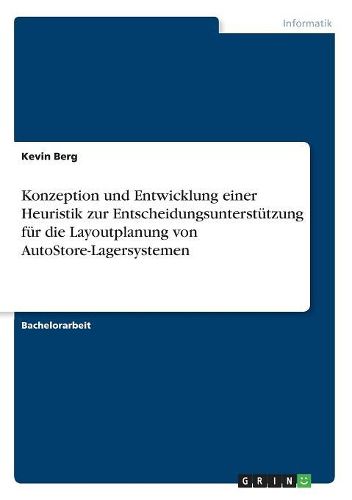 Informatik

Kevin Berg

Konzeption und Entwicklung einer Heuristik zur Entscheidungsunterstützung für die Layoutplanung von AutoStore-Lagersystemen

Bachelorarbeit

GRIN